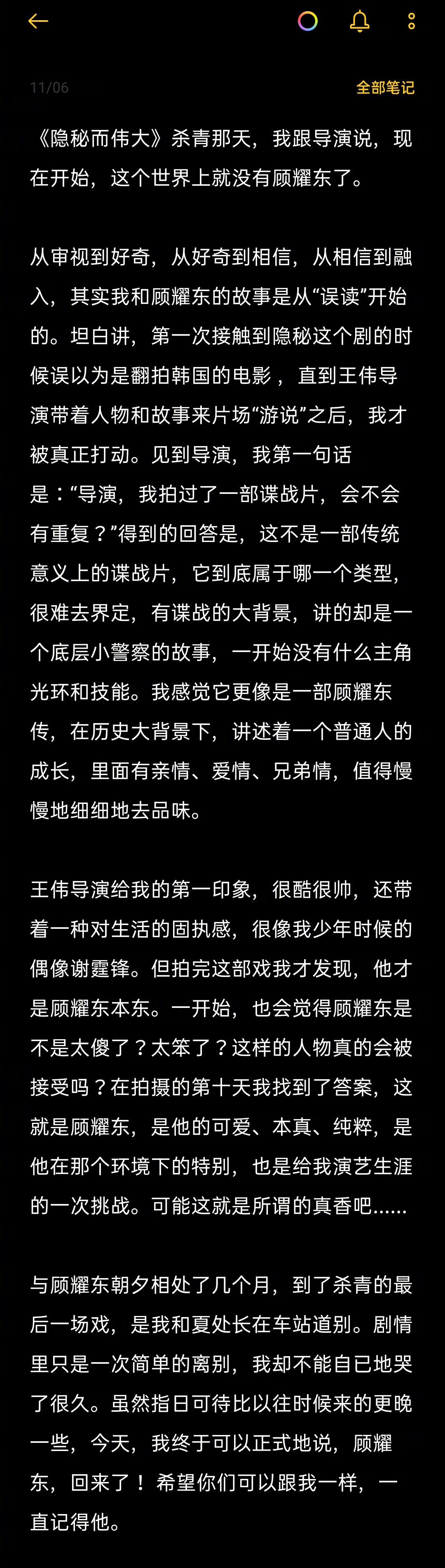 11/06

全部笔记

《隐秘而伟大》杀青那天，我跟导演说，现在开始，这个世界上就没有顾耀东了。

从审视到好奇，从好奇到相信，从相信到融入，其实我和顾耀东的故事是从“误读”开始的。坦白讲，第一次接触到隐秘这个剧的时候误以为是翻拍韩国的电影，直到王伟导演带着人物和故事来片场“游说”之后，我才被真正打动。见到导演，我第一句话是：“导演，我拍过了一部谍战片，会不会有重复？”得到的回答是，这不是一部传统意义上的谍战片，它到底属于哪一个类型，很难去界定，有谍战的大背景，讲的却是一个底层小警察的故事，一开始没有什么主角光环和技能。我感觉它更像是一部顾耀东传，在历史大背景下，讲述着一个普通人的成长，里面有亲情、爱情、兄弟情，值得慢慢地细细地去品味。

王伟导演给我的第一印象，很酷很帅，还带着一种对生活的固执感，很像我少年时候的偶像谢霆锋。但拍完这部戏我才发现，他才是顾耀东本东。一开始，也会觉得顾耀东是不是太傻了？太笨了？这样的人物真的会被接受吗？在拍摄的第十天我找到了答案，这就是顾耀东，是他的可爱、本真、纯粹，是他在那个环境下的特别，也是给我演艺生涯的一次挑战。可能这就是所谓的真香吧......

与顾耀东朝夕相处了几个月，到了杀青的最后一场戏，是我和夏处长在车站道别。剧情里只是一次简单的离别，我却不能自已地哭了很久。虽然指日可待比以往时候来的更晚一些，今天，我终于可以正式地说，顾耀东，回来了！希望你们可以跟我一样，一直记得他。